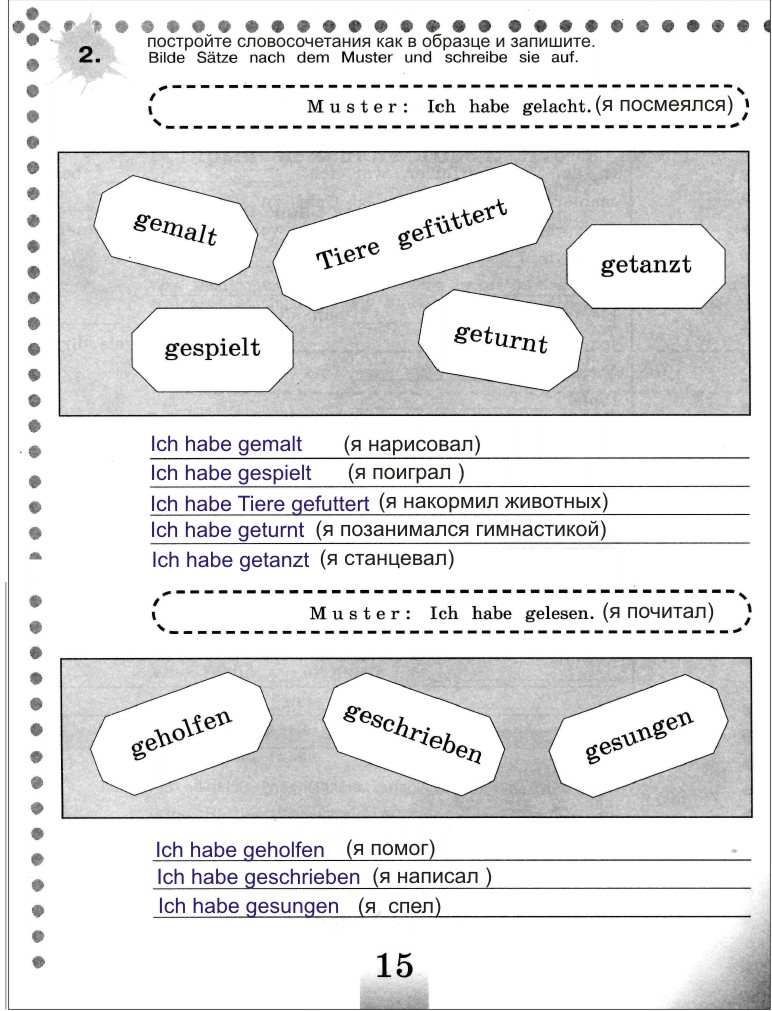 2. постройте словосочетания как в образце и запишите.
Bilde Sätze nach dem Muster und schreibe sie auf.

Muster: Ich habe gelacht. (я посмеялся)

gemalt
Tiere gefüttert
getanzt
gespielt
geturnt

Ich habe gemalt (я нарисовал)
Ich habe gespielt (я поиграл )
Ich habe Tiere gefuttert (я накормил животных)
Ich habe geturnt (я позанимался гимнастикой)
Ich habe getanzt (я станцевал)

Muster: Ich habe gelesen. (я почитал)

geholfen
geschrieben
gesungen

Ich habe geholfen (я помог)
Ich habe geschrieben (я написал )
Ich habe gesungen (я спел)

15